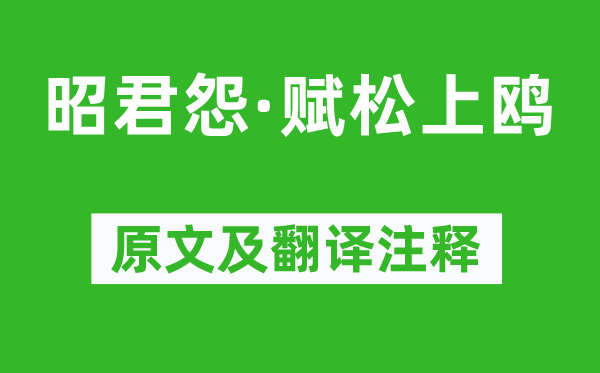 昭君怨·赋松上鸥

原文及翻译注释